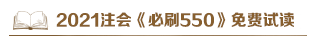 2021注会《必刷550》免费试读